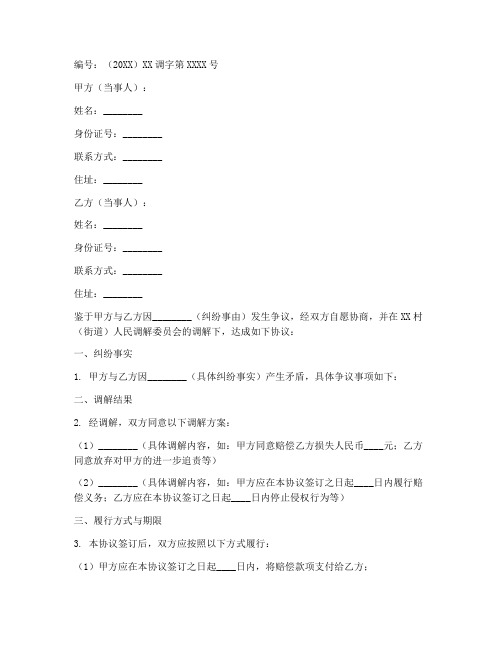 编号：（20XX）XX 调字第 XXXX 号

甲方（当事人）：

姓名：________

身份证号：________

联系方式：________

住址：________

乙方（当事人）：

姓名：________

身份证号：________

联系方式：________

住址：________

鉴于甲方与乙方因________（纠纷事由）发生争议，经双方自愿协商，并在 XX 村（街道）人民调解委员会的调解下，达成如下协议：

一、纠纷事实

1. 甲方与乙方因________（具体纠纷事实）产生矛盾，具体争议事项如下：

二、调解结果

2. 经调解，双方同意以下调解方案：

（1）________（具体调解内容，如：甲方同意赔偿乙方损失人民币____元；乙方同意放弃对甲方的进一步追责等）

（2）________（具体调解内容，如：甲方应在本协议签订之日起____日内履行赔偿义务；乙方应在本协议签订之日起____日内停止侵权行为等）

三、履行方式与期限

3. 本协议签订后，双方应按照以下方式履行：

（1）甲方应在本协议签订之日起____日内，将赔偿款项支付给乙方；